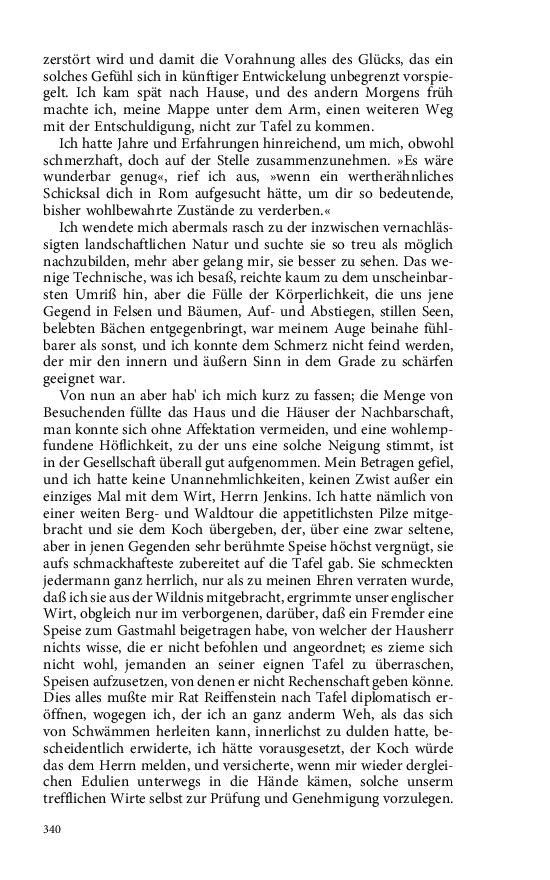 zerstört wird und damit die Vorahnung alles des Glücks, das ein solches Gefühl sich in künftiger Entwickelung unbegrenzt vorspiegelt. Ich kam spät nach Hause, und des andern Morgens früh machte ich, meine Mappe unter dem Arm, einen weiteren Weg mit der Entschuldigung, nicht zur Tafel zu kommen.

Ich hatte Jahre und Erfahrungen hinreichend, um mich, obwohl schmerzhaft, doch auf der Stelle zusammenzunehmen. »Es wäre wunderbar genug«, rief ich aus, »wenn ein wertherähnliches Schicksal dich in Rom aufgesucht hätte, um dir so bedeutende, bisher wohlbewahrte Zustände zu verderben.«

Ich wendete mich abermals rasch zu der inzwischen vernachlässigten landschaftlichen Natur und suchte sie so treu als möglich nachzubilden, mehr aber gelang mir, sie besser zu sehen. Das wenige Technische, was ich besaß, reichte kaum zu dem unscheinbarsten Umriß hin, aber die Fülle der Körperlichkeit, die uns jene Gegend in Felsen und Bäumen, Auf- und Abstiegen, stillen Seen, belebten Bächen entgegenbringt, war meinem Auge beinahe fühlbarer als sonst, und ich konnte dem Schmerz nicht feind werden, der mir den innern und äußern Sinn in dem Grade zu schärfen geeignet war.

Von nun an aber hab' ich mich kurz zu fassen; die Menge von Besuchenden füllte das Haus und die Häuser der Nachbarschaft, man konnte sich ohne Affektation vermeiden, und eine wohlempfundene Höflichkeit, zu der uns eine solche Neigung stimmt, ist in der Gesellschaft überall gut aufgenommen. Mein Betragen gefiel, und ich hatte keine Unannehmlichkeiten, keinen Zwist außer ein einziges Mal mit dem Wirt, Herrn Jenkins. Ich hatte nämlich von einer weiten Berg- und Waldtour die appetitlichsten Pilze mitgebracht und sie dem Koch übergeben, der, über eine zwar seltene, aber in jenen Gegenden sehr berühmte Speise höchst vergnügt, sie aufs schmackhafteste zubereitet auf die Tafel gab. Sie schmeckten jedermann ganz herrlich, nur als zu meinen Ehren verraten wurde, daß ich sie aus der Wildnis mitgebracht, ergrimmte unser englischer Wirt, obgleich nur im verborgenen, darüber, daß ein Fremder eine Speise zum Gastmahl beigetragen habe, von welcher der Hausherr nichts wisse, die er nicht befohlen und angeordnet; es zieme sich nicht wohl, jemanden an seiner eignen Tafel zu überraschen, Speisen aufzusetzen, von denen er nicht Rechenschaft geben könne. Dies alles mußte mir Rat Reiffenstein nach Tafel diplomatisch eröffnen, wogegen ich, der ich an ganz anderm Weh, als das sich von Schwämmen herleiten kann, innerlichst zu dulden hatte, bescheidentlich erwiderte, ich hätte vorausgesetzt, der Koch würde das dem Herrn melden, und versicherte, wenn mir wieder dergleichen Edulien unterwegs in die Hände kämen, solche unserm trefflichen Wirte selbst zur Prüfung und Genehmigung vorzulegen.

340